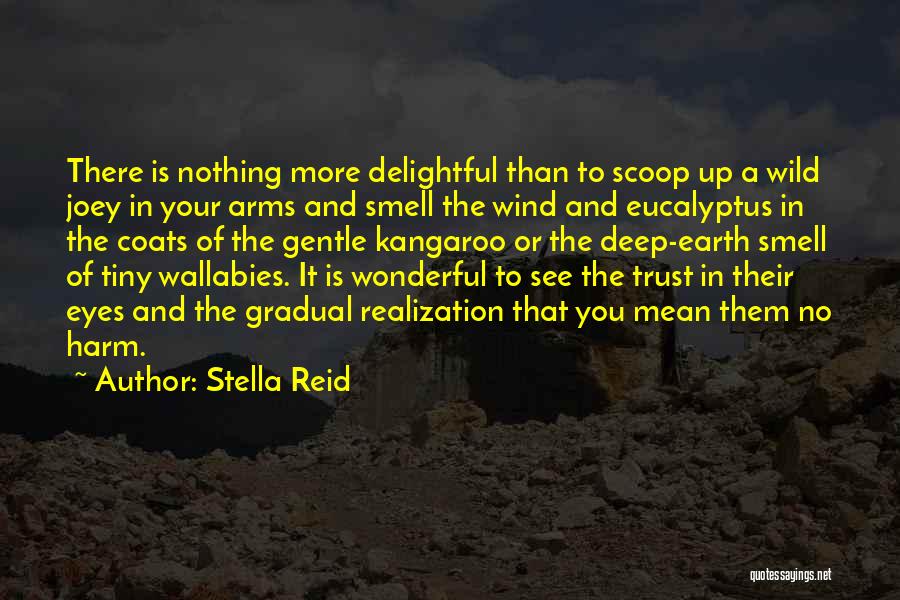 There is nothing more delightful than to scoop up a wild joey in your arms and smell the wind and eucalyptus in the coats of the gentle kangaroo or the deep-earth smell of tiny wallabies. It is wonderful to see the trust in their eyes and the gradual realization that you mean them no harm.

~ Author: Stella Reid

quotessayings.net